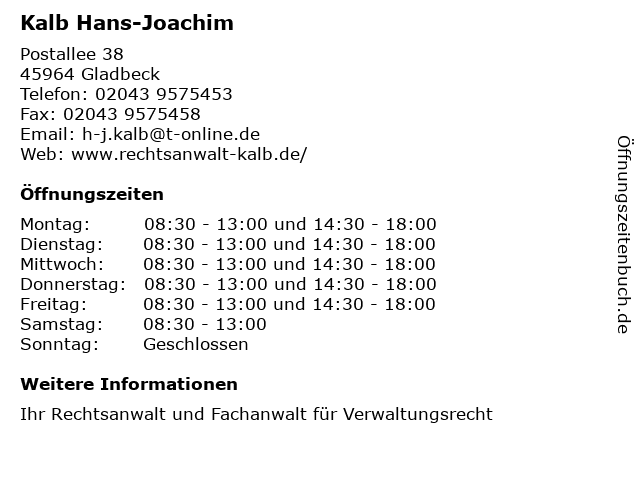 Kalb Hans-Joachim

Postallee 38
45964 Gladbeck
Telefon: 02043 9575453
Fax: 02043 9575458
Email: h-j.kalb@t-online.de
Web: www.rechtsanwalt-kalb.de/

Öffnungszeiten

| Montag: | 08:30 - 13:00 und 14:30 - 18:00 |
|---|---|
| Dienstag: | 08:30 - 13:00 und 14:30 - 18:00 |
| Mittwoch: | 08:30 - 13:00 und 14:30 - 18:00 |
| Donnerstag: | 08:30 - 13:00 und 14:30 - 18:00 |
| Freitag: | 08:30 - 13:00 und 14:30 - 18:00 |
| Samstag: | 08:30 - 13:00 |
| Sonntag: | Geschlossen |

Weitere Informationen

Ihr Rechtsanwalt und Fachanwalt für Verwaltungsrecht

Öffnungszeitenbuch.de